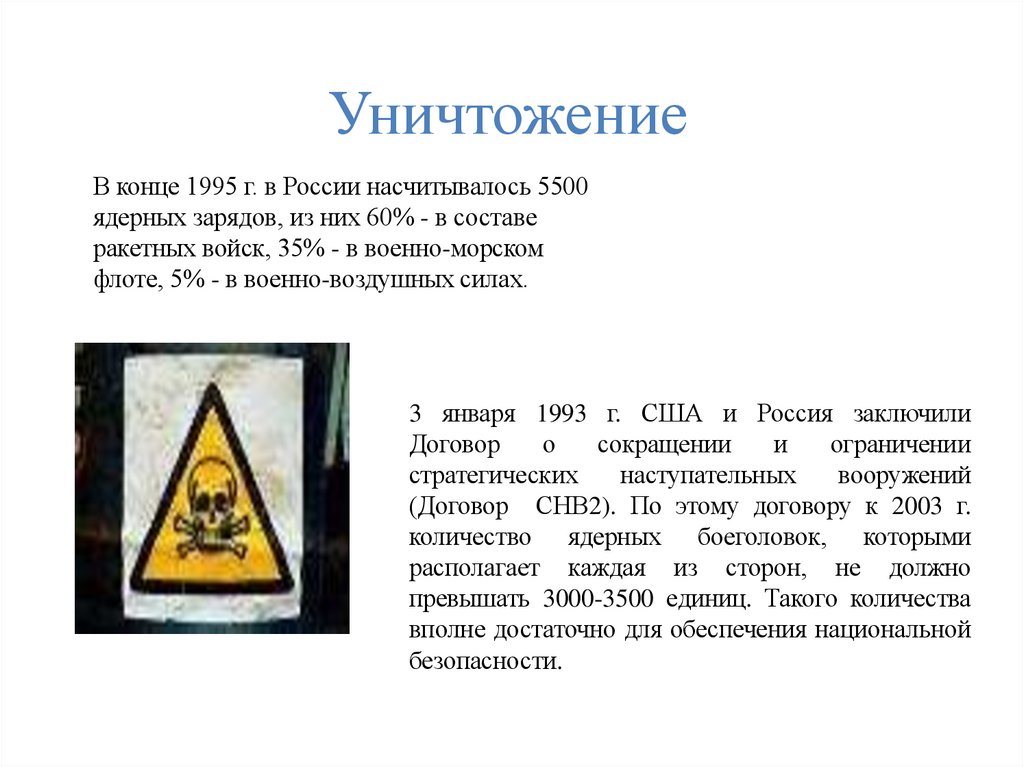 Уничтожение

В конце 1995 г. в России насчитывалось 5500 ядерных зарядов, из них 60% - в составе ракетных войск, 35% - в военно-морском флоте, 5% - в военно-воздушных силах.

3 января 1993 г. США и Россия заключили Договор о сокращении и ограничении стратегических наступательных вооружений (Договор СНВ2). По этому договору к 2003 г. количество ядерных боеголовок, которыми располагает каждая из сторон, не должно превышать 3000-3500 единиц. Такого количества вполне достаточно для обеспечения национальной безопасности.